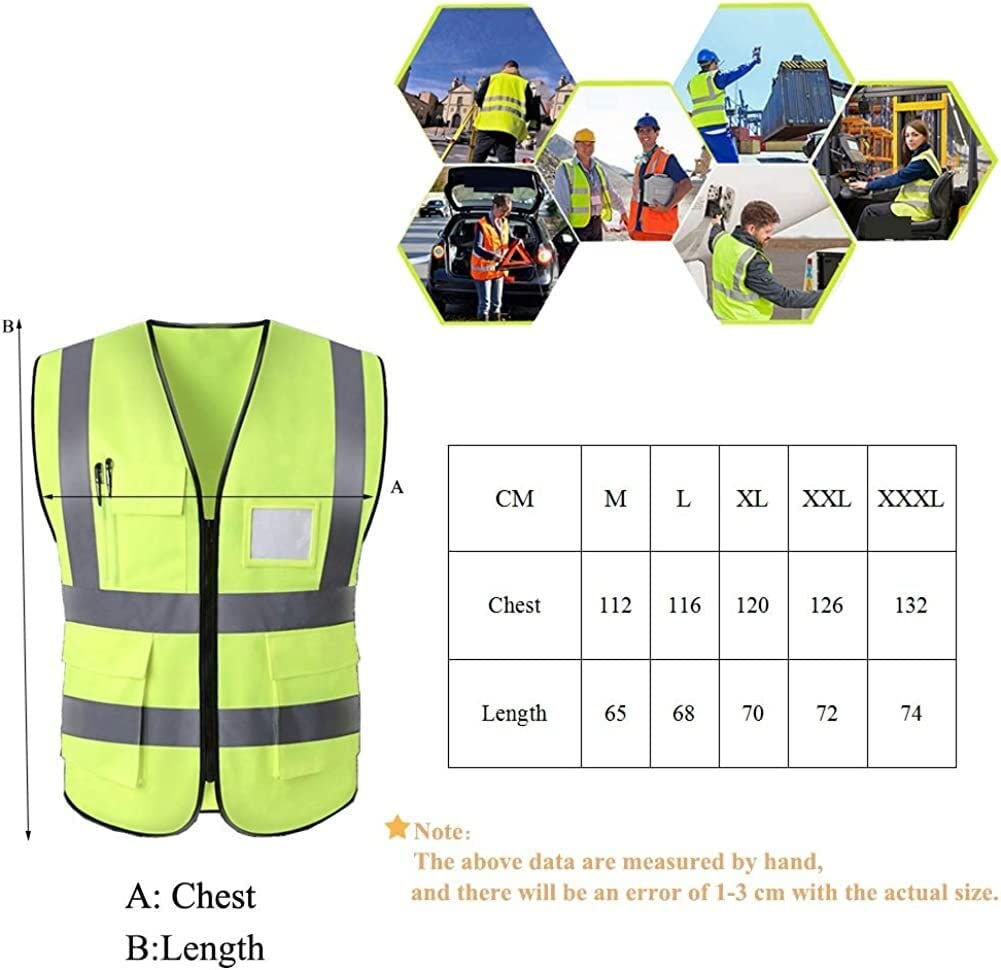 B

A

| CM | M | L | XL | XXL | XXXL |
|---|---|---|---|---|---|
| Chest | 112 | 116 | 120 | 126 | 132 |
| Length | 65 | 68 | 70 | 72 | 74 |

Note:
The above data are measured by hand, and there will be an error of 1-3 cm with the actual size.

A: Chest
B:Length